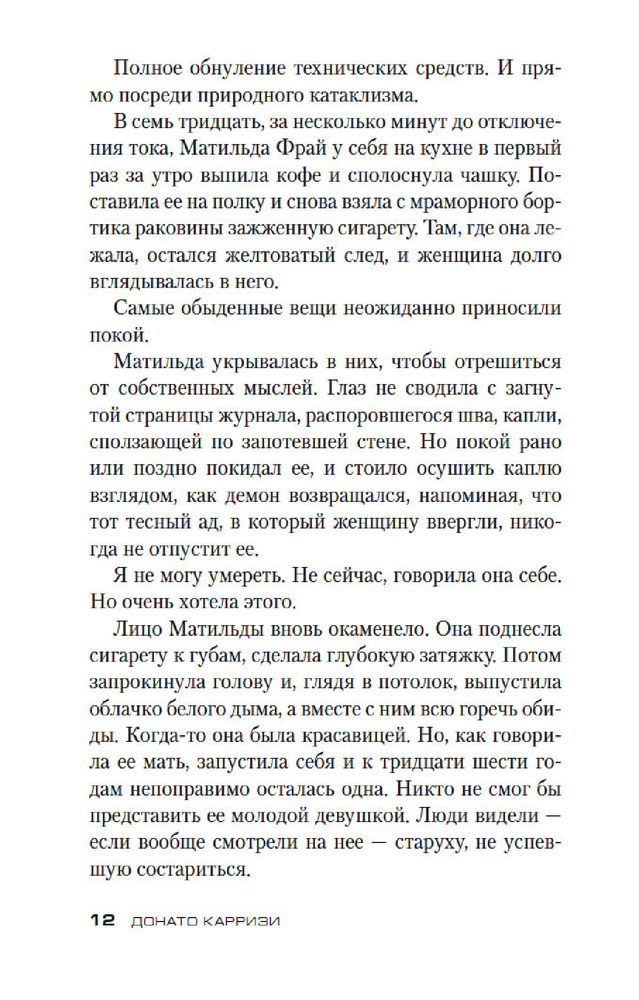 Полное обнуление технических средств. И прямо посреди природного катаклизма.

В семь тридцать, за несколько минут до отключения тока, Матильда Фрай у себя на кухне в первый раз за утро выпила кофе и сполоснула чашку. Поставила ее на полку и снова взяла с мраморного бортика раковины зажженную сигарету. Там, где она лежала, остался желтоватый след, и женщина долго вглядывалась в него.

Самые обыденные вещи неожиданно приносили покой.

Матильда укрывалась в них, чтобы отрешиться от собственных мыслей. Глаз не сводила с загнутой страницы журнала, распоровшегося шва, капли, сползающей по запотевшей стене. Но покой рано или поздно покидал ее, и стоило осушить каплю взглядом, как демон возвращался, напоминая, что тот тесный ад, в который женщину ввергли, никогда не отпустит ее.

Я не могу умереть. Не сейчас, говорила она себе. Но очень хотела этого.

Лицо Матильды вновь окаменело. Она поднесла сигарету к губам, сделала глубокую затяжку. Потом запрокинула голову и, глядя в потолок, выпустила облачко белого дыма, а вместе с ним всю горечь обиды. Когда-то она была красавицей. Но, как говорила ее мать, запустила себя и к тридцати шести годам непоправимо осталась одна. Никто не смог бы представить ее молодой девушкой. Люди видели — если вообще смотрели на нее — старуху, не успевшую состариться.

12 ДОНАТО КАРРИЗИ